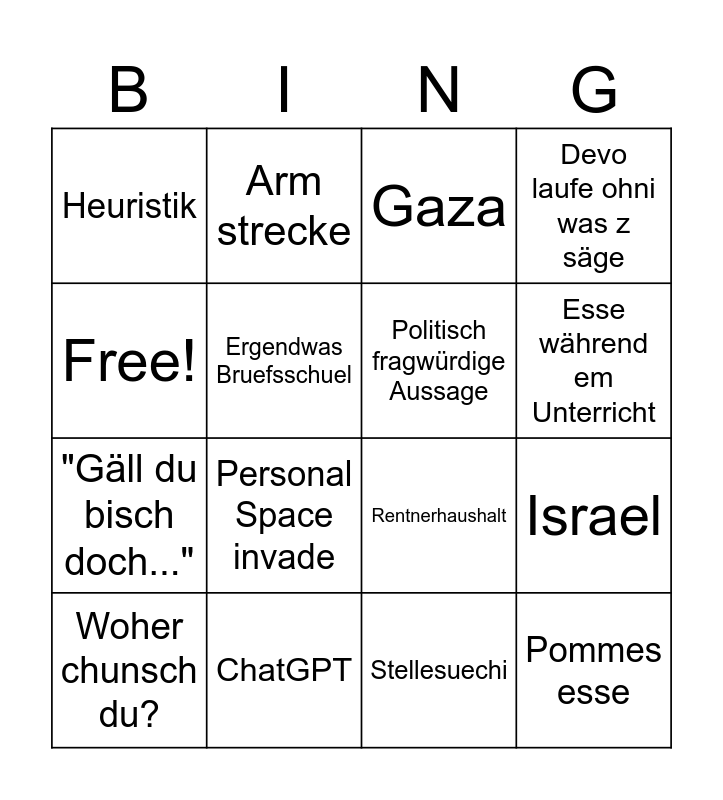 | B | I | N | G |
|---|---|---|---|
| Heuristik | Arm strecke | Gaza | Devo laufe ohni was z säge |
| Free! | Ergendwas Bruefsschuel | Politisch fragwürdige Aussage | Esse während em Unterricht |
| "Gäll du bisch doch..." | Personal Space invade | Rentnerhaushalt | Israel |
| Woher chunsch du? | ChatGPT | Stellesuechi | Pommes esse |